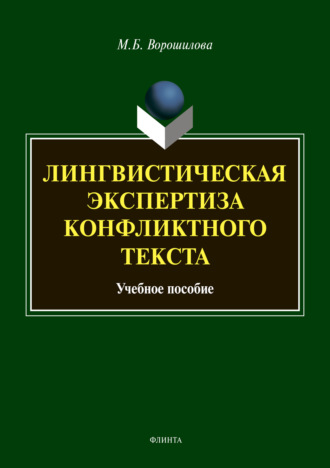 М.Б. Ворошилова

ЛИНГВИСТИЧЕСКАЯ ЭКСПЕРТИЗА КОНФЛИКТНОГО ТЕКСТА

Учебное пособие

ФЛИНТА